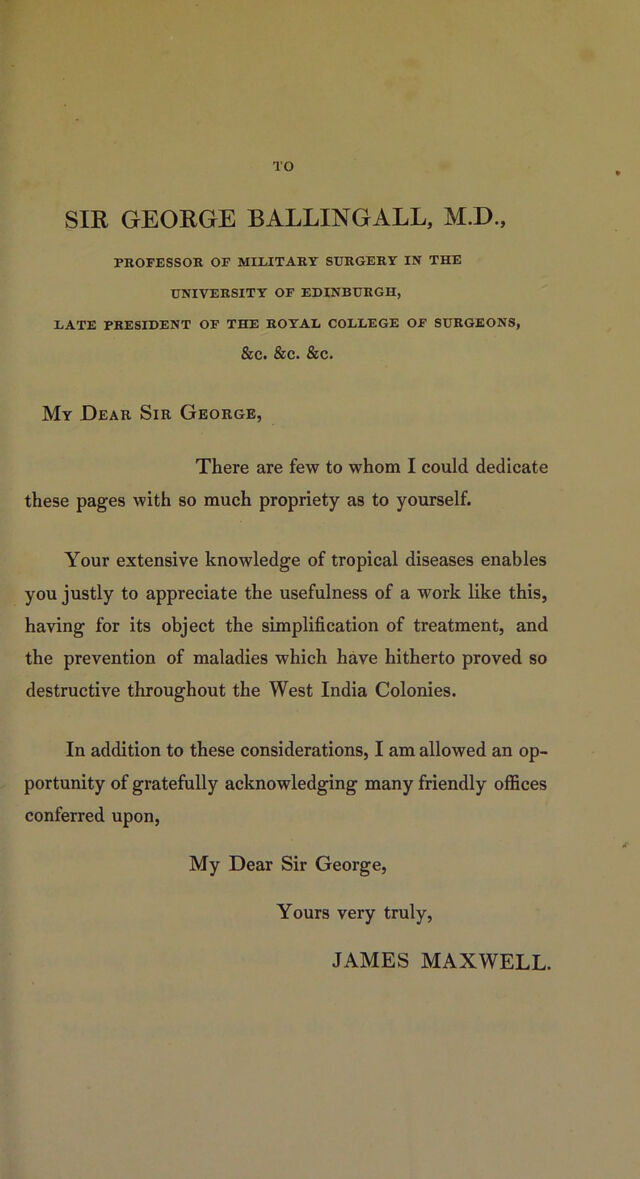 TO

SIR GEORGE BALLINGALL, M.D.,

PROFESSOR OF MILITARY SURGERY IN THE UNIVERSITY OF EDINBURGH,

LATE PRESIDENT OF THE ROYAL COLLEGE OF SURGEONS,

&c. &c. &c.

My Dear Sir George,

There are few to whom I could dedicate these pages with so much propriety as to yourself.

Your extensive knowledge of tropical diseases enables you justly to appreciate the usefulness of a work like this, having for its object the simplification of treatment, and the prevention of maladies which have hitherto proved so destructive throughout the West India Colonies.

In addition to these considerations, I am allowed an opportunity of gratefully acknowledging many friendly offices conferred upon,

My Dear Sir George,

Yours very truly,

JAMES MAXWELL.